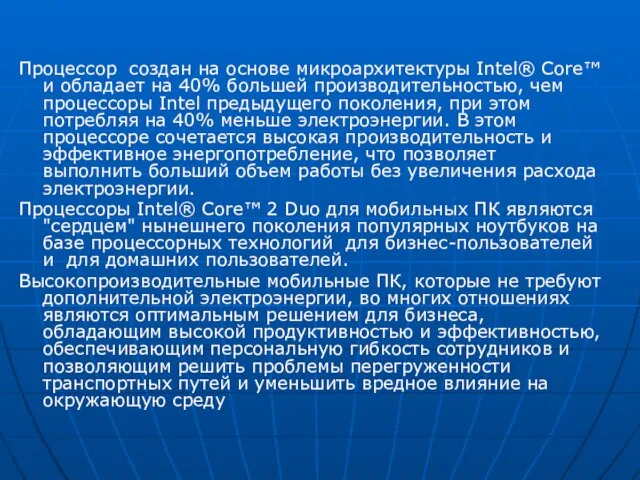 Процессор создан на основе микроархитектуры Intel® Core™ и обладает на 40% большей производительностью, чем процессоры Intel предыдущего поколения, при этом потребляя на 40% меньше электроэнергии. В этом процессоре сочетается высокая производительность и эффективное энергопотребление, что позволяет выполнить больший объем работы без увеличения расхода электроэнергии.

Процессоры Intel® Core™ 2 Duo для мобильных ПК являются "сердцем" нынешнего поколения популярных ноутбуков на базе процессорных технологий для бизнес-пользователей и для домашних пользователей.

Высокопроизводительные мобильные ПК, которые не требуют дополнительной электроэнергии, во многих отношениях являются оптимальным решением для бизнеса, обладающим высокой продуктивностью и эффективностью, обеспечивающим персональную гибкость сотрудников и позволяющим решить проблемы перегруженности транспортных путей и уменьшить вредное влияние на окружающую среду